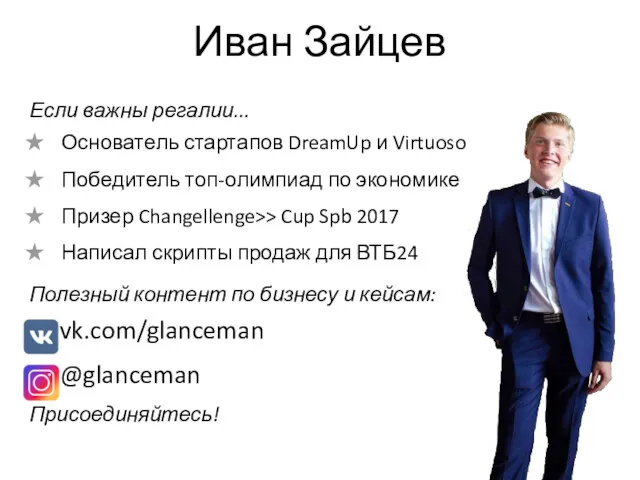 Иван Зайцев

Если важны регалии...

★ Основатель стартапов DreamUp и Virtuoso

★ Победитель топ-олимпиад по экономике

★ Призер Changellenge>> Cup Spb 2017

★ Написал скрипты продаж для ВТБ24

Полезный контент по бизнесу и кейсам:

vk.com/glanceman

@glanceman

Присоединяйтесь!